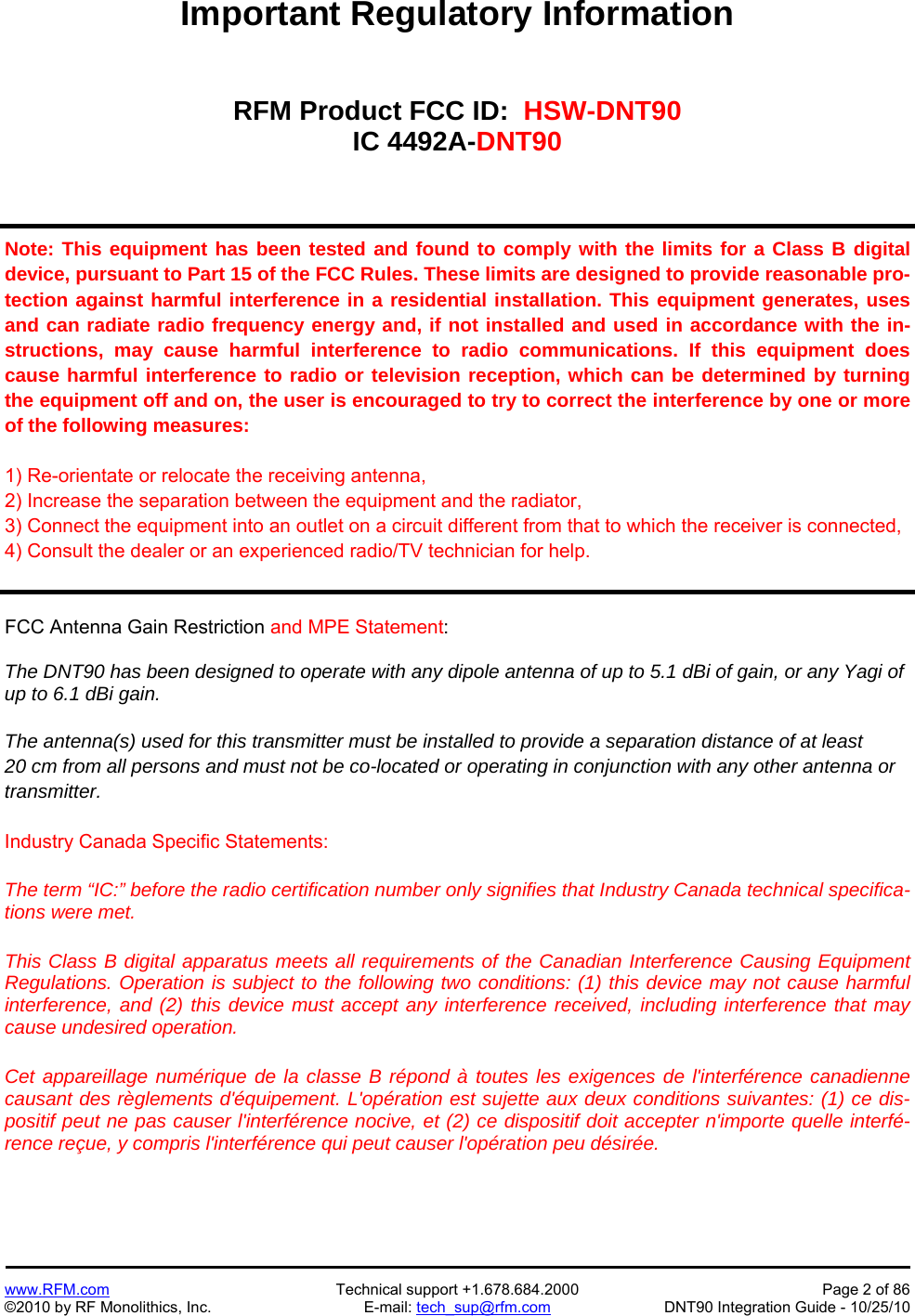 Important Regulatory Information

RFM Product FCC ID: HSW-DNT90
IC 4492A-DNT90

Note: This equipment has been tested and found to comply with the limits for a Class B digital device, pursuant to Part 15 of the FCC Rules. These limits are designed to provide reasonable protection against harmful interference in a residential installation. This equipment generates, uses and can radiate radio frequency energy and, if not installed and used in accordance with the instructions, may cause harmful interference to radio communications. If this equipment does cause harmful interference to radio or television reception, which can be determined by turning the equipment off and on, the user is encouraged to try to correct the interference by one or more of the following measures:

1) Re-orientate or relocate the receiving antenna,
2) Increase the separation between the equipment and the radiator,
3) Connect the equipment into an outlet on a circuit different from that to which the receiver is connected,
4) Consult the dealer or an experienced radio/TV technician for help.

FCC Antenna Gain Restriction and MPE Statement:

The DNT90 has been designed to operate with any dipole antenna of up to 5.1 dBi of gain, or any Yagi of up to 6.1 dBi gain.

The antenna(s) used for this transmitter must be installed to provide a separation distance of at least 20 cm from all persons and must not be co-located or operating in conjunction with any other antenna or transmitter.

Industry Canada Specific Statements:

The term “IC:” before the radio certification number only signifies that Industry Canada technical specifications were met.

This Class B digital apparatus meets all requirements of the Canadian Interference Causing Equipment Regulations. Operation is subject to the following two conditions: (1) this device may not cause harmful interference, and (2) this device must accept any interference received, including interference that may cause undesired operation.

Cet appareillage numérique de la classe B répond à toutes les exigences de l'interférence canadienne causant des règlements d'équipement. L'opération est sujette aux deux conditions suivantes: (1) ce dispositif peut ne pas causer l'interférence nocive, et (2) ce dispositif doit accepter n'importe quelle interférence reçue, y compris l'interférence qui peut causer l'opération peu désirée.

www.RFM.com
©2010 by RF Monolithics, Inc.
Technical support +1.678.684.2000
E-mail: tech_sup@rfm.com
Page 2 of 86
DNT90 Integration Guide - 10/25/10